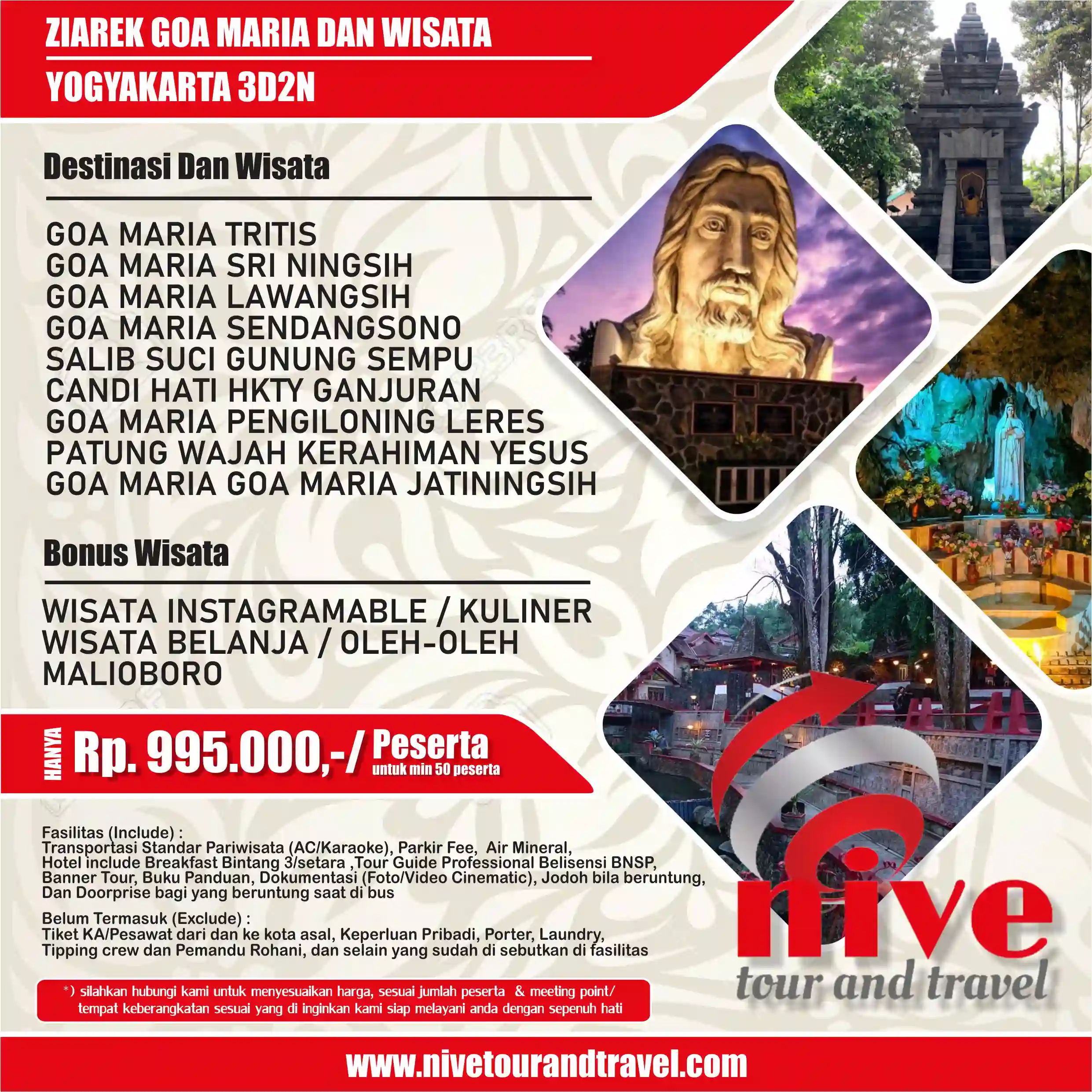 ZIAREK GOA MARIA DAN WISATA
YOGYAKARTA 3D2N

Destinasi Dan Wisata

GOA MARIA TRITIS
GOA MARIA SRI NINGSIH
GOA MARIA LAWANGSIH
GOA MARIA SENDANGSONO
SALIB SUCI GUNUNG SEMPU
CANDI HATI HKTY GANJURAN
GOA MARIA PENGILONING LERES
PATUNG WAJAH KERAHIMAN YESUS
GOA MARIA GOA MARIA JATININGSIH

Bonus Wisata

WISATA INSTAGRAMABLE / KULINER
WISATA BELANJA / OLEH-OLEH
MALIOBORO

HANYA Rp. 995.000,-/ Peserta
untuk min 50 peserta

Fasilitas (Include) :
Transportasi Standar Pariwisata (AC/Karaoke), Parkir Fee, Air Mineral, Hotel include Breakfast Bintang 3/setara ,Tour Guide Professional Belisensi BNSP, Banner Tour, Buku Panduan, Dokumentasi (Foto/Video Cinematic), Jodoh bila beruntung, Dan Doorprise bagi yang beruntung saat di bus

Belum Termasuk (Exclude) :
Tiket KA/Pesawat dari dan ke kota asal, Keperluan Pribadi, Porter, Laundry, Tipping crew dan Pemandu Rohani, dan selain yang sudah di sebutkan di fasilitas

*) silahkan hubungi kami untuk menyesuaikan harga, sesuai jumlah peserta & meeting point/ tempat keberangkatan sesuai yang di inginkan kami siap melayani anda dengan sepenuh hati

nive
tour and travel

www.nivetourandtravel.com